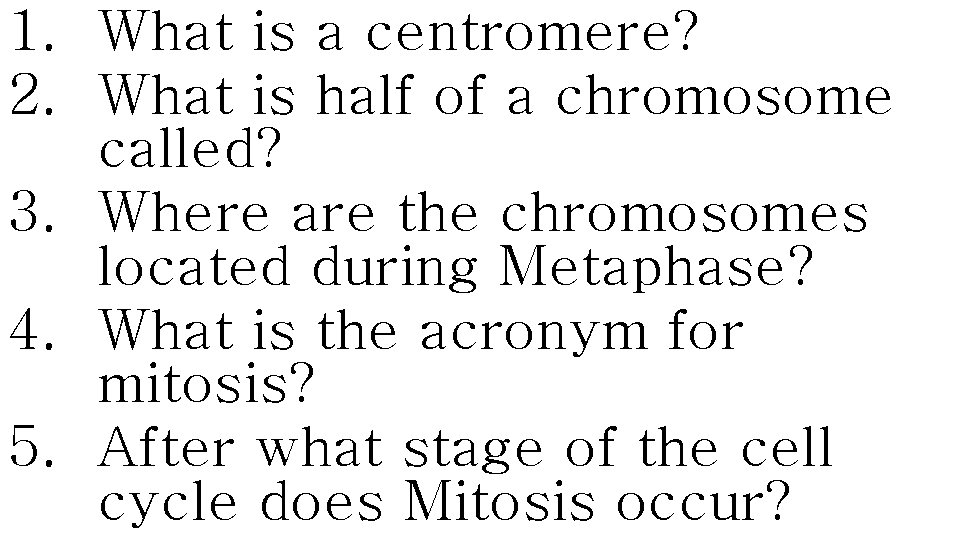 1. What is a centromere?
2. What is half of a chromosome called?
3. Where are the chromosomes located during Metaphase?
4. What is the acronym for mitosis?
5. After what stage of the cell cycle does Mitosis occur?